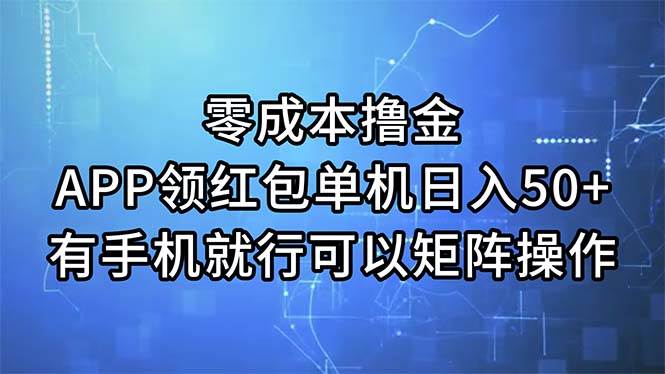 零成本撸金
APP领红包单机日入50+
有手机就行可以矩阵操作